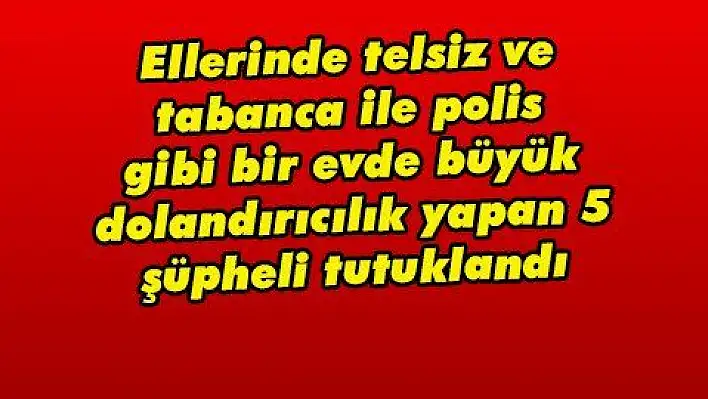 Ellerinde telsiz ve tabanca ile polis gibi bir evde büyük dolandırıcılık yapan 5 şüpheli tutuklandı